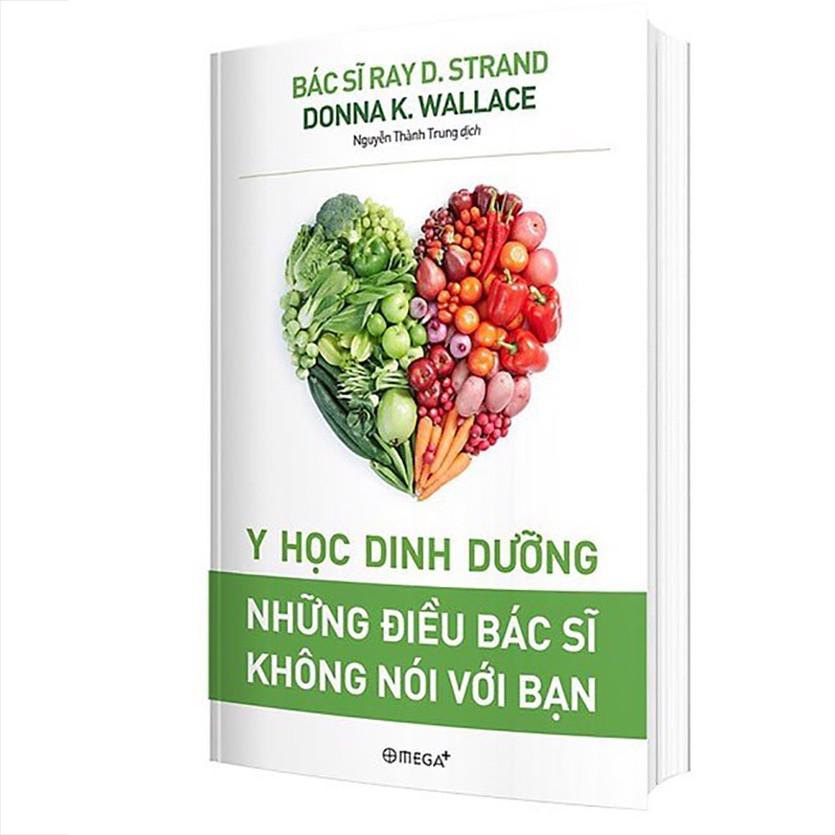 BÁC SĨ RAY D. STRAND
DONNA K. WALLACE
Nguyễn Thành Trung dịch

Y HỌC DINH DƯỠNG

NHỮNG ĐIỀU BÁC SĨ KHÔNG NÓI VỚI BẠN

OMEGA+